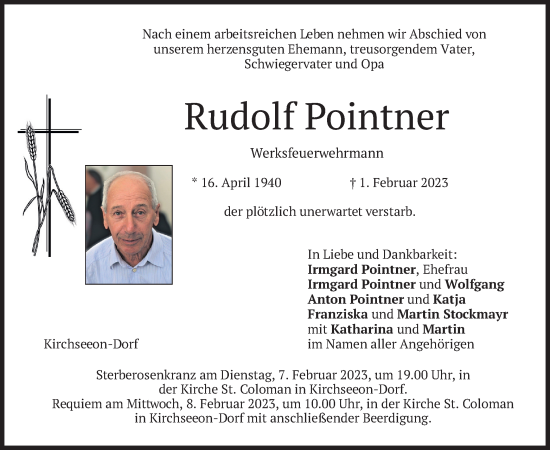 Nach einem arbeitsreichen Leben nehmen wir Abschied von unserem herzensguten Ehemann, treusorgendem Vater, Schwiegervater und Opa

Rudolf Pointner

Werksfeuerwehrmann

* 16. April 1940 † 1. Februar 2023

der plötzlich unerwartet verstarb.

In Liebe und Dankbarkeit:
Irmgard Pointner, Ehefrau
Irmgard Pointner und Wolfgang
Anton Pointner und Katja
Franziska und Martin Stockmayr
mit Katharina und Martin
im Namen aller Angehörigen

Kirchseeon-Dorf

Sterberosenkranz am Dienstag, 7. Februar 2023, um 19.00 Uhr, in der Kirche St. Coloman in Kirchseeon-Dorf.
Requiem am Mittwoch, 8. Februar 2023, um 10.00 Uhr, in der Kirche St. Coloman in Kirchseeon-Dorf mit anschließender Beerdigung.